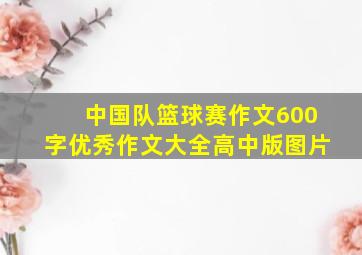 中国队篮球赛作文600字优秀作文大全高中版图片